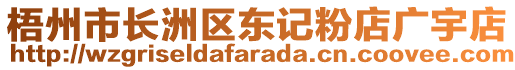 梧州市长洲区东记粉店广宇店
http://wzgriseldafarada.cn.coovee.com